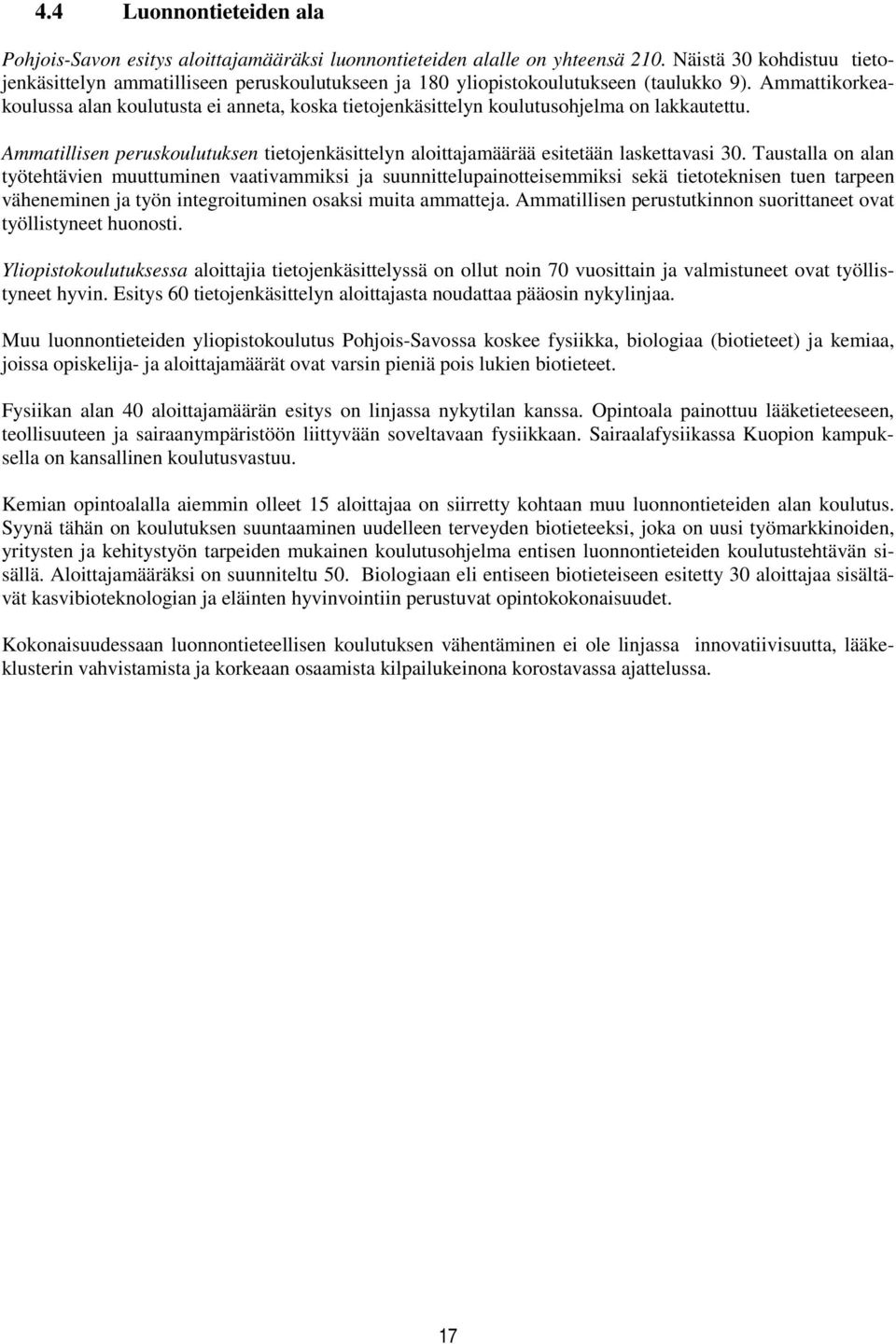 4.4 Luonnontieteiden ala

Pohjois-Savon esitys aloittajamääräksi luonnontieteiden alalle on yhteensä 210. Näistä 30 kohdistuu tietojenkäsittelyn ammatilliseen peruskoulutukseen ja 180 yliopistokoulutukseen (taulukko 9). Ammattikorkeakoulussa alan koulutusta ei anneta, koska tietojenkäsittelyn koulutusohjelma on lakkautettu.

Ammatillisen peruskoulutuksen tietojenkäsittelyn aloittajamäärää esitetään laskettavasi 30. Taustalla on alan työtehtävien muuttuminen vaativammiksi ja suunnittelupainotteisemmiksi sekä tietoteknisen tuen tarpeen väheneminen ja työn integroituminen osaksi muita ammatteja. Ammatillisen perustutkinnon suorittaneet ovat työllistyneet huonosti.

Yliopistokoulutuksessa aloittajia tietojenkäsittelyssä on ollut noin 70 vuosittain ja valmistuneet ovat työllistyneet hyvin. Esitys 60 tietojenkäsittelyn aloittajasta noudattaa pääosin nykylinjaa.

Muu luonnontieteiden yliopistokoulutus Pohjois-Savossa koskee fysiikka, biologiaa (biotieteet) ja kemiaa, joissa opiskelija- ja aloittajamäärät ovat varsin pieniä pois lukien biotieteet.

Fysiikan alan 40 aloittajamäärän esitys on linjassa nykytilan kanssa. Opintoala painottuu lääketieteeseen, teollisuuteen ja sairaanympäristöön liittyvään soveltavaan fysiikkaan. Sairaalafysiikassa Kuopion kampuksella on kansallinen koulutusvastuu.

Kemian opintoalalla aiemmin olleet 15 aloittajaa on siirretty kohtaan muu luonnontieteiden alan koulutus. Syynä tähän on koulutuksen suuntaaminen uudelleen terveyden biotieteeksi, joka on uusi työmarkkinoiden, yritysten ja kehitystyön tarpeiden mukainen koulutusohjelma entisen luonnontieteiden koulutustehtävän sisällä. Aloittajamääräksi on suunniteltu 50. Biologiaan eli entiseen biotieteiseen esitetty 30 aloittajaa sisältävät kasvibioteknologian ja eläinten hyvinvointiin perustuvat opintokokonaisuudet.

Kokonaisuudessaan luonnontieteellisen koulutuksen vähentäminen ei ole linjassa innovatiivisuutta, lääkeklusterin vahvistamista ja korkeaan osaamista kilpailukeinona korostavassa ajattelussa.

17